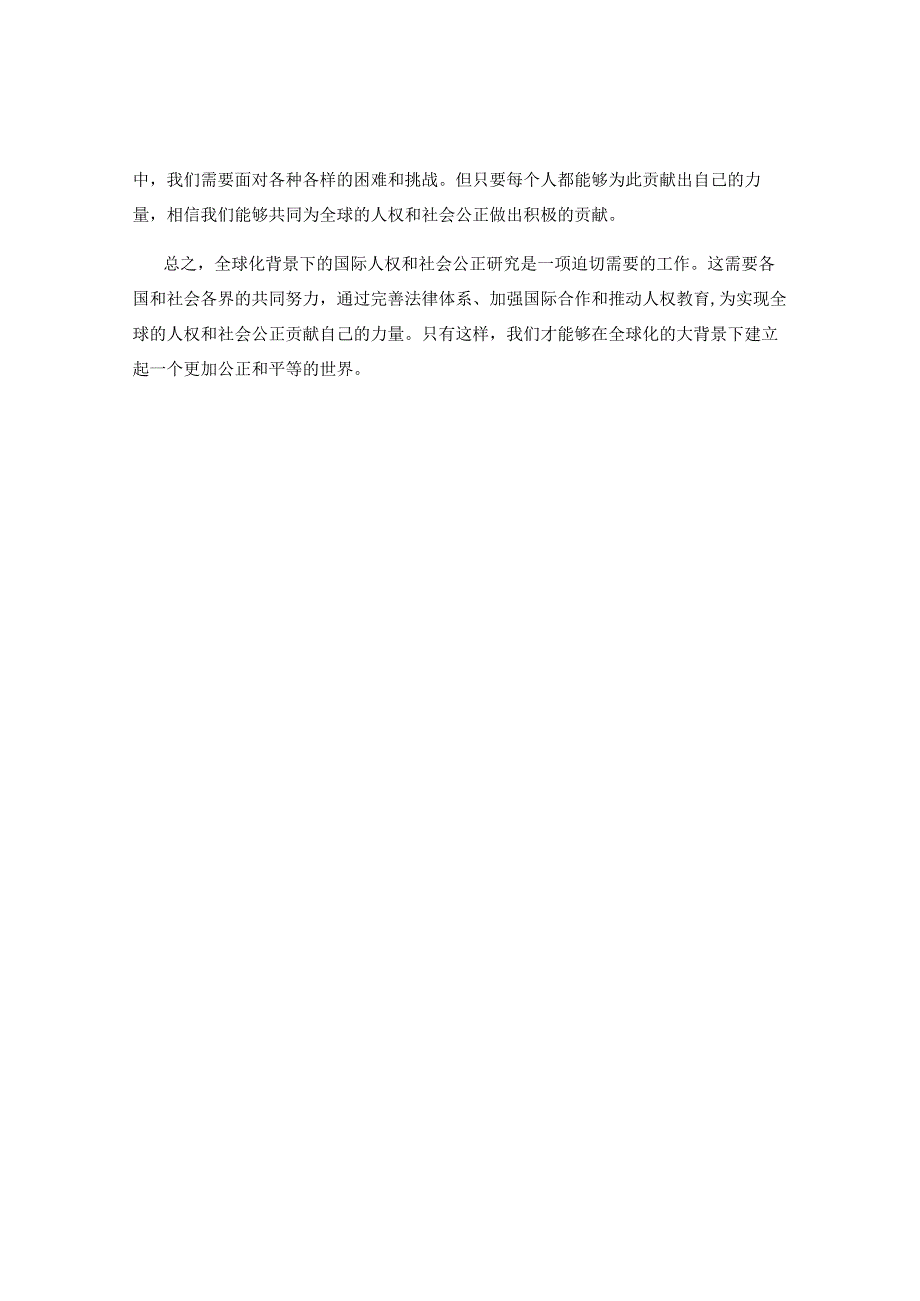 中，我们需要面对各种各样的困难和挑战。但只要每个人都能够为此贡献出自己的力量，相信我们能够共同为全球的人权和社会公正做出积极的贡献。

总之，全球化背景下的国际人权和社会公正研究是一项迫切需要的工作。这需要各国和社会各界的共同努力，通过完善法律体系、加强国际合作和推动人权教育,为实现全球的人权和社会公正贡献自己的力量。只有这样，我们才能够在全球化的大背景下建立起一个更加公正和平等的世界。